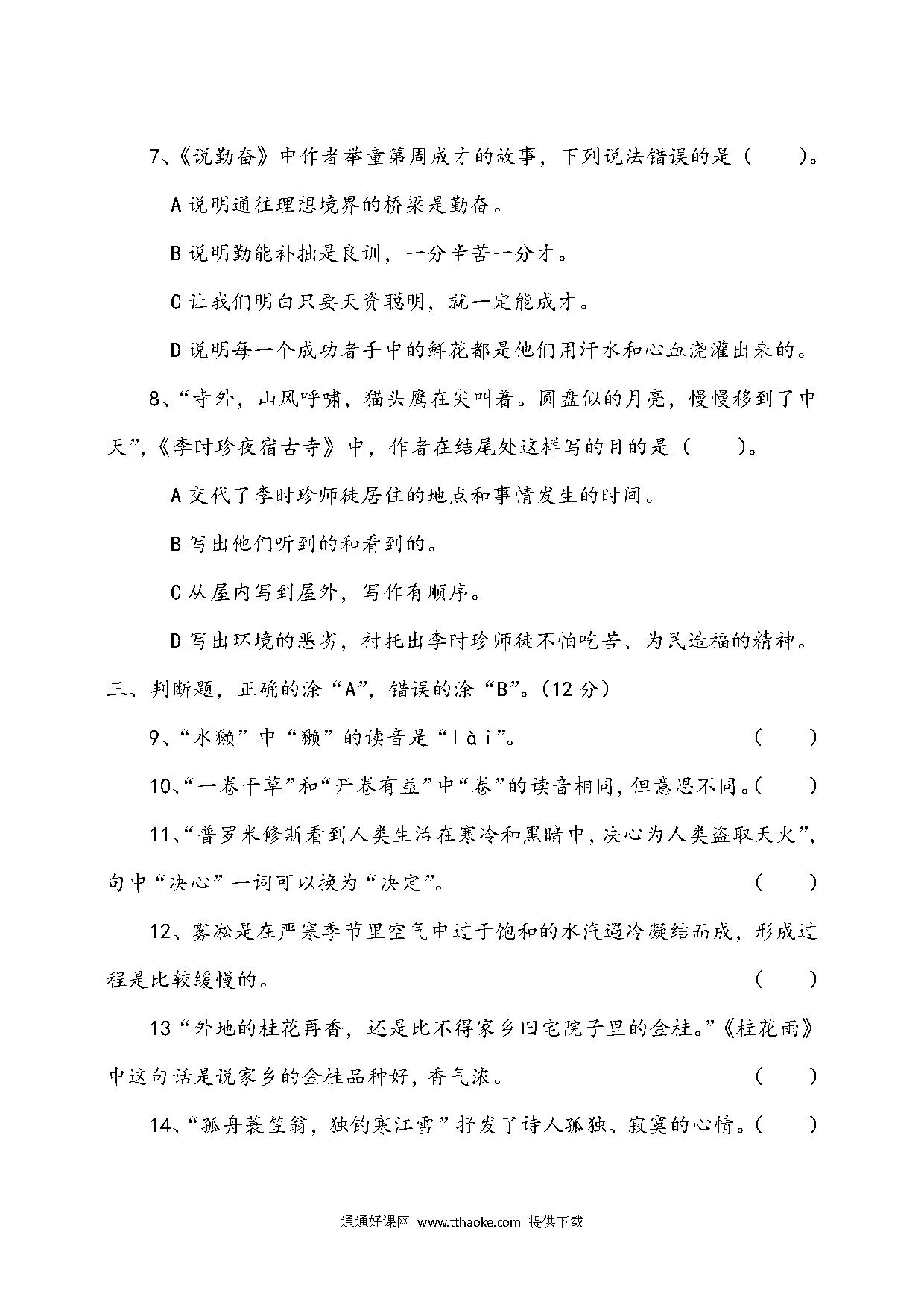 7、《说勤奋》中作者举童第周成才的故事，下列说法错误的是（　　）。

A 说明通往理想境界的桥梁是勤奋。

B 说明勤能补拙是良训，一分辛苦一分才。

C 让我们明白只要天资聪明，就一定能成才。

D 说明每一个成功者手中的鲜花都是他们用汗水和心血浇灌出来的。

8、“寺外，山风呼啸，猫头鹰在尖叫着。圆盘似的月亮，慢慢移到了中天”，《李时珍夜宿古寺》中，作者在结尾处这样写的目的是（　　）。

A 交代了李时珍师徒居住的地点和事情发生的时间。

B 写出他们听到的和看到的。

C 从屋内写到屋外，写作有顺序。

D 写出环境的恶劣，衬托出李时珍师徒不怕吃苦、为民造福的精神。

三、判断题，正确的涂“A”，错误的涂“B”。（12 分）

9、“水獭”中“獭”的读音是“lài”。（　　）

10、“一卷干草”和“开卷有益”中“卷”的读音相同，但意思不同。（　　）

11、“普罗米修斯看到人类生活在寒冷和黑暗中，决心为人类盗取天火”，句中“决心”一词可以换为“决定”。（　　）

12、雾凇是在严寒季节里空气中过于饱和的水汽遇冷凝结而成，形成过程是比较缓慢的。（　　）

13“外地的桂花再香，还是比不得家乡旧宅院子里的金桂。”《桂花雨》中这句话是说家乡的金桂品种好，香气浓。（　　）

14、“孤舟蓑笠翁，独钓寒江雪”抒发了诗人孤独、寂寞的心情。（　　）

通通好课网 www.tthaoke.com 提供下载